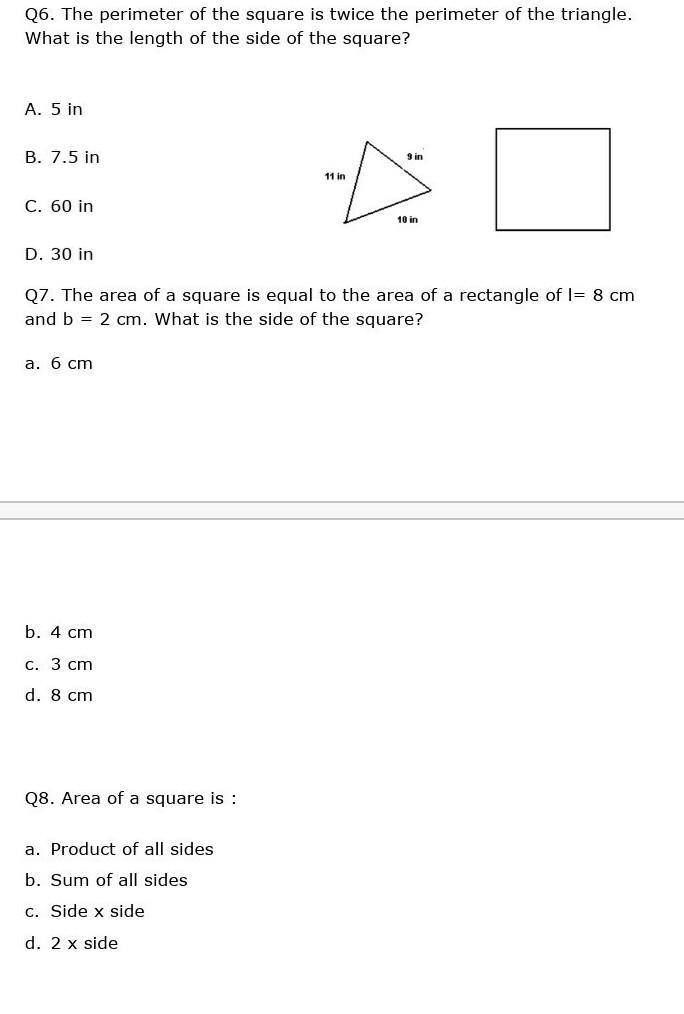 Q6. The perimeter of the square is twice the perimeter of the triangle. What is the length of the side of the square?

A. 5 in

B. 7.5 in

C. 60 in

D. 30 in

11 in

9 in

10 in

Q7. The area of a square is equal to the area of a rectangle of l= 8 cm and b = 2 cm. What is the side of the square?

a. 6 cm

b. 4 cm

c. 3 cm

d. 8 cm

Q8. Area of a square is :

a. Product of all sides

b. Sum of all sides

c. Side x side

d. 2 x side